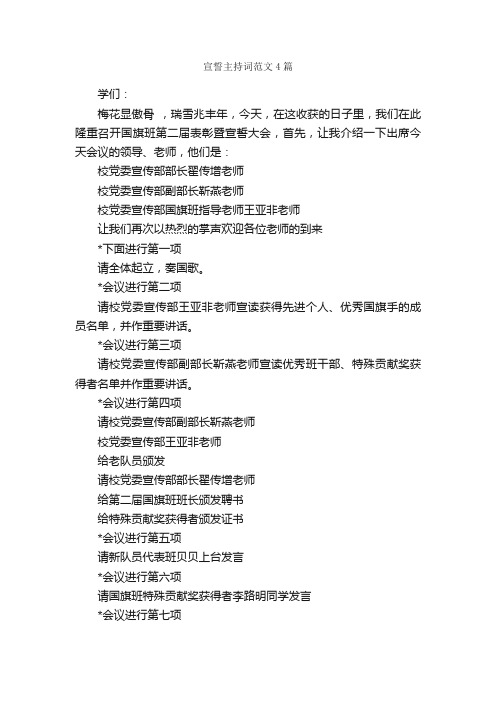 宣誓主持词范文4篇

学们：

梅花显傲骨 ，瑞雪兆丰年，今天，在这收获的日子里，我们在此隆重召开国旗班第二届表彰暨宣誓大会，首先，让我介绍一下出席今天会议的领导、老师，他们是：

校党委宣传部部长翟传增老师

校党委宣传部副部长靳燕老师

校党委宣传部国旗班指导老师王亚非老师

让我们再次以热烈的掌声欢迎各位老师的到来

*下面进行第一项

请全体起立，奏国歌。

*会议进行第二项

请校党委宣传部王亚非老师宣读获得先进个人、优秀国旗手的成员名单，并作重要讲话。

*会议进行第三项

请校党委宣传部副部长靳燕老师宣读优秀班干部、特殊贡献奖获得者名单并作重要讲话。

*会议进行第四项

请校党委宣传部副部长靳燕老师

校党委宣传部王亚非老师

给老队员颁发

请校党委宣传部部长翟传增老师

给第二届国旗班班长颁发聘书

给特殊贡献奖获得者颁发证书

*会议进行第五项

请新队员代表班贝贝上台发言

*会议进行第六项

请国旗班特殊贡献奖获得者李路明同学发言

*会议进行第七项